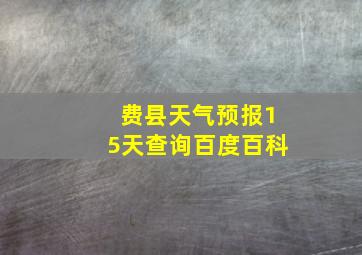 费县天气预报15天查询百度百科